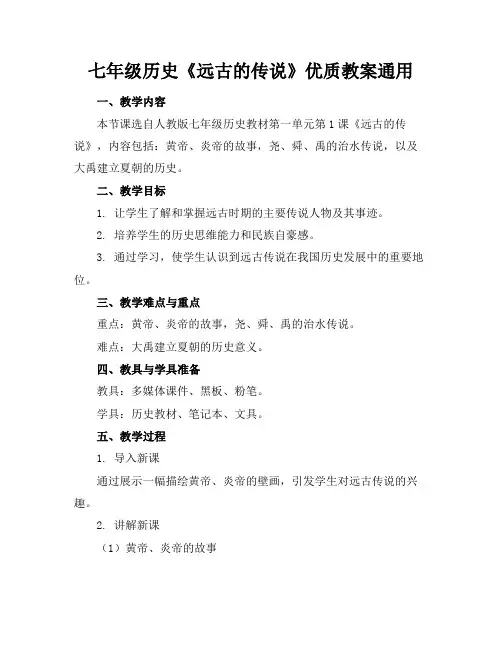 七年级历史《远古的传说》优质教案通用

一、教学内容

本节课选自人教版七年级历史教材第一单元第1课《远古的传说》，内容包括：黄帝、炎帝的故事，尧、舜、禹的治水传说，以及大禹建立夏朝的历史。

二、教学目标

1. 让学生了解和掌握远古时期的主要传说人物及其事迹。

2. 培养学生的历史思维能力和民族自豪感。

3. 通过学习，使学生认识到远古传说在我国历史发展中的重要地位。

三、教学难点与重点

重点：黄帝、炎帝的故事，尧、舜、禹的治水传说。

难点：大禹建立夏朝的历史意义。

四、教具与学具准备

教具：多媒体课件、黑板、粉笔。

学具：历史教材、笔记本、文具。

五、教学过程

1. 导入新课

通过展示一幅描绘黄帝、炎帝的壁画，引发学生对远古传说的兴趣。

2. 讲解新课

（1）黄帝、炎帝的故事